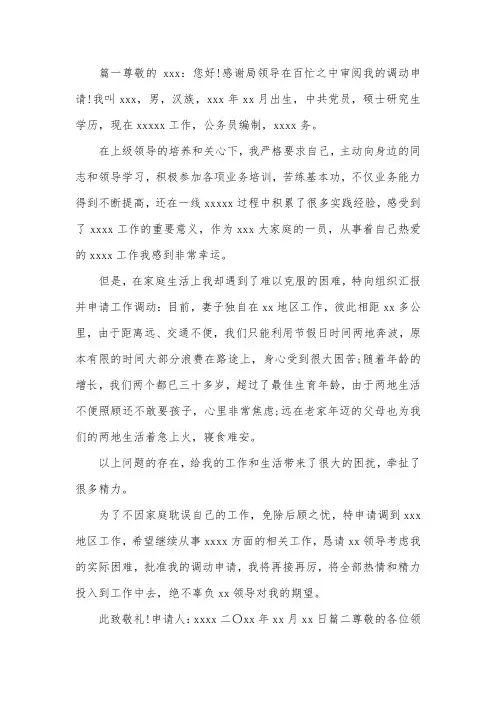 篇一尊敬的 xxx：您好!感谢局领导在百忙之中审阅我的调动申请!我叫 xxx，男，汉族，xxx 年 xx 月出生，中共党员，硕士研究生学历，现在 xxxxx 工作，公务员编制，xxxx 务。

在上级领导的培养和关心下，我严格要求自己，主动向身边的同志和领导学习，积极参加各项业务培训，苦练基本功，不仅业务能力得到不断提高，还在一线 xxxxx 过程中积累了很多实践经验，感受到了 xxxx 工作的重要意义，作为 xxx 大家庭的一员，从事着自己热爱的 xxxx 工作我感到非常幸运。

但是，在家庭生活上我却遇到了难以克服的困难，特向组织汇报并申请工作调动：目前，妻子独自在 xx 地区工作，彼此相距 xx 多公里，由于距离远、交通不便，我们只能利用节假日时间两地奔波，原本有限的时间大部分浪费在路途上，身心受到很大困苦;随着年龄的增长，我们两个都已三十多岁，超过了最佳生育年龄，由于两地生活不便照顾还不敢要孩子，心里非常焦虑;远在老家年迈的父母也为我们的两地生活着急上火，寝食难安。

以上问题的存在，给我的工作和生活带来了很大的困扰，牵扯了很多精力。

为了不因家庭耽误自己的工作，免除后顾之忧，特申请调到 xxx 地区工作，希望继续从事 xxxx 方面的相关工作，恳请 xx 领导考虑我的实际困难，批准我的调动申请，我将再接再厉，将全部热情和精力投入到工作中去，绝不辜负 xx 领导对我的期望。

此致敬礼!申请人：xxxx 二〇xx 年 xx 月 xx 日篇二尊敬的各位领